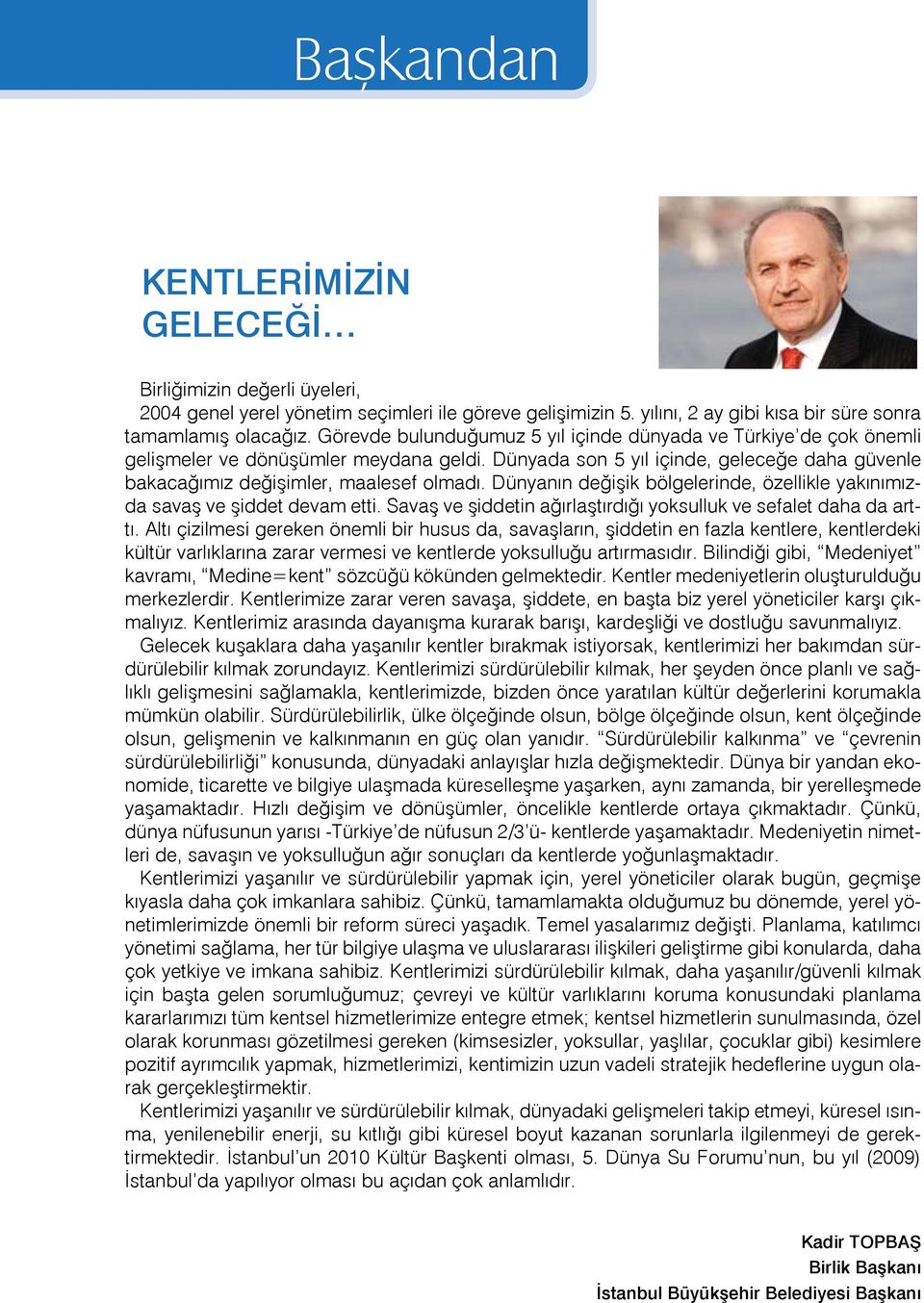 Başkandan

KENTLERİMİZİN GELECEĞİ…

Birliğimizin değerli üyeleri,
2004 genel yerel yönetim seçimleri ile göreve gelişimizin 5. yılını, 2 ay gibi kısa bir süre sonra tamamlamış olacağız. Görevde bulunduğumuz 5 yıl içinde dünyada ve Türkiye'de çok önemli gelişmeler ve dönüşümler meydana geldi. Dünyada son 5 yıl içinde, geleceğe daha güvenle bakacağımız değişimler, maalesef olmadı. Dünyanın değişik bölgelerinde, özellikle yakınımızda savaş ve şiddet devam etti. Savaş ve şiddetin ağırlaştırdığı yoksulluk ve sefalet daha da arttı. Altı çizilmesi gereken önemli bir husus da, savaşların, şiddetin en fazla kentlere, kentlerdeki kültür varlıklarına zarar vermesi ve kentlerde yoksulluğu artırmasıdır. Bilindiği gibi, "Medeniyet" kavramı, "Medine=kent" sözcüğü kökünden gelmektedir. Kentler medeniyetlerin oluşturulduğu merkezlerdir. Kentlerimize zarar veren savaşa, şiddete, en başta biz yerel yöneticiler karşı çıkmalıyız. Kentlerimiz arasında dayanışma kurarak barışı, kardeşliği ve dostluğu savunmalıyız.
Gelecek kuşaklara daha yaşanılır kentler bırakmak istiyorsak, kentlerimizi her bakımdan sürdürülebilir kılmak zorundayız. Kentlerimizi sürdürülebilir kılmak, her şeyden önce planlı ve sağlıklı gelişmesini sağlamakla, kentlerimizde, bizden önce yaratılan kültür değerlerini korumakla mümkün olabilir. Sürdürülebilirlik, ülke ölçeğinde olsun, bölge ölçeğinde olsun, kent ölçeğinde olsun, gelişmenin ve kalkınmanın en güç olan yanıdır. "Sürdürülebilir kalkınma" ve "çevrenin sürdürülebilirliği" konusunda, dünyadaki anlayışlar hızla değişmektedir. Dünya bir yandan ekonomide, ticarette ve bilgiye ulaşmada küreselleşme yaşarken, aynı zamanda, bir yerelleşmede yaşamaktadır. Hızlı değişim ve dönüşümler, öncelikle kentlerde ortaya çıkmaktadır. Çünkü, dünya nüfusunun yarısı -Türkiye'de nüfusun 2/3'ü- kentlerde yaşamaktadır. Medeniyetin nimetleri de, savaşın ve yoksulluğun ağır sonuçları da kentlerde yoğunlaşmaktadır.
Kentlerimizi yaşanılır ve sürdürülebilir yapmak için, yerel yöneticiler olarak bugün, geçmişe kıyasla daha çok imkanlara sahibiz. Çünkü, tamamlamakta olduğumuz bu dönemde, yerel yönetimlerimizde önemli bir reform süreci yaşadık. Temel yasalarımız değişti. Planlama, katılımcı yönetimi sağlama, her tür bilgiye ulaşma ve uluslararası ilişkileri geliştirme gibi konularda, daha çok yetkiye ve imkana sahibiz. Kentlerimizi sürdürülebilir kılmak, daha yaşanılır/güvenli kılmak için başta gelen sorumluğumuz; çevreyi ve kültür varlıklarını koruma konusundaki planlama kararlarımızı tüm kentsel hizmetlerimize entegre etmek; kentsel hizmetlerin sunulmasında, özel olarak korunması gözetilmesi gereken (kimsesizler, yoksullar, yaşlılar, çocuklar gibi) kesimlere pozitif ayrımcılık yapmak, hizmetlerimizi, kentimizin uzun vadeli stratejik hedeflerine uygun olarak gerçekleştirmektir.
Kentlerimizi yaşanılır ve sürdürülebilir kılmak, dünyadaki gelişmeleri takip etmeyi, küresel ısınma, yenilenebilir enerji, su kıtlığı gibi küresel boyut kazanan sorunlarla ilgilenmeyi de gerektirmektedir. İstanbul'un 2010 Kültür Başkenti olması, 5. Dünya Su Forumu'nun, bu yıl (2009) İstanbul'da yapılıyor olması bu açıdan çok anlamlıdır.

Kadir TOPBAŞ
Birlik Başkanı
İstanbul Büyükşehir Belediyesi Başkanı